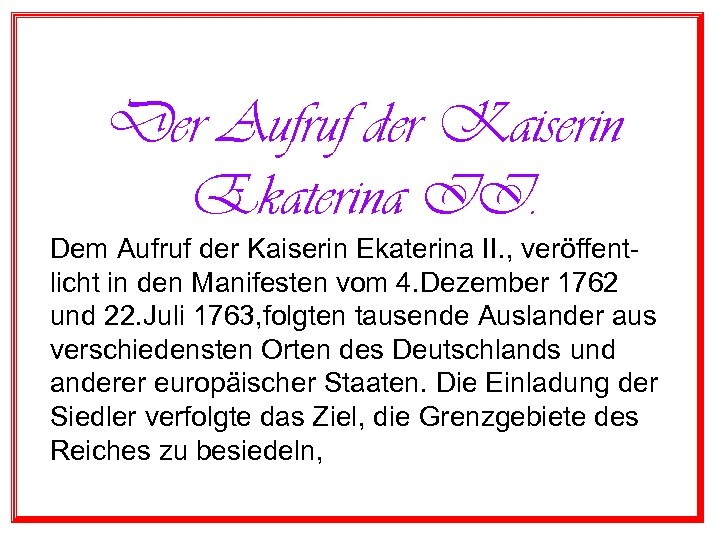 Der Aufruf der Kaiserin Ekaterina II.

Dem Aufruf der Kaiserin Ekaterina II., veröffentlicht in den Manifesten vom 4.Dezember 1762 und 22.Juli 1763,folgten tausende Auslander aus verschiedensten Orten des Deutschlands und anderer europäischer Staaten. Die Einladung der Siedler verfolgte das Ziel, die Grenzgebiete des Reiches zu besiedeln,